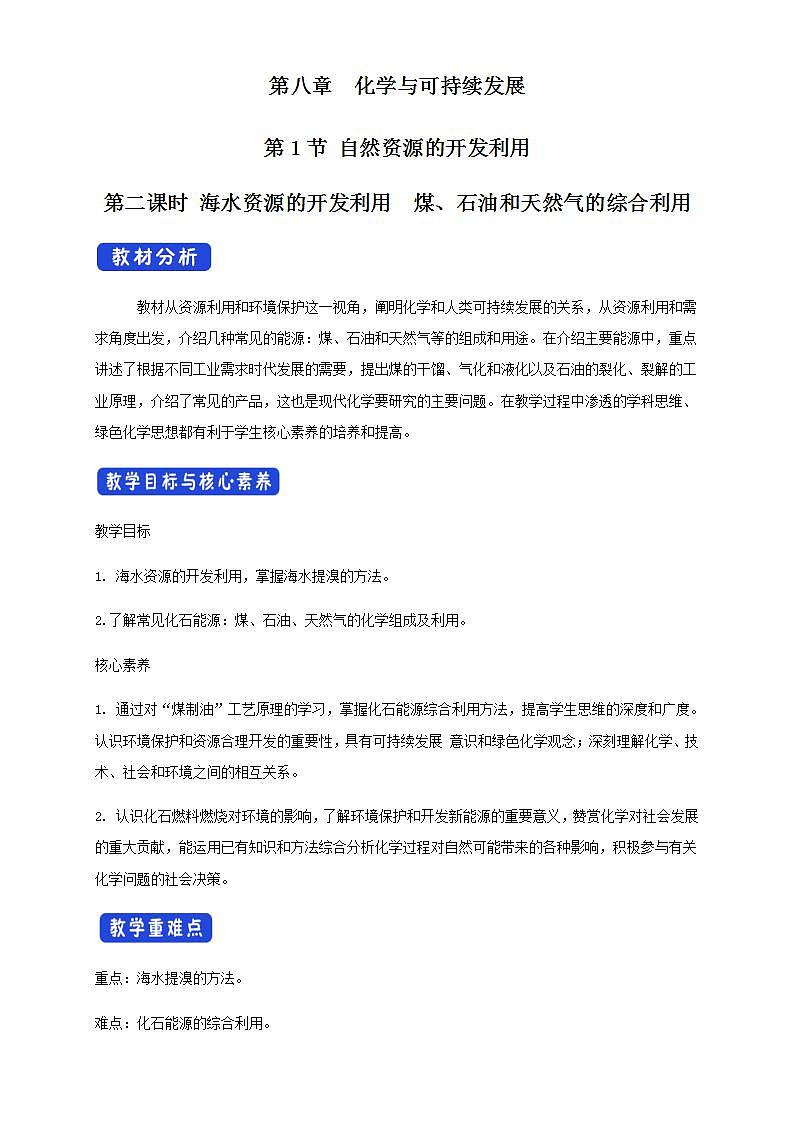 第八章　化学与可持续发展

第 1 节 自然资源的开发利用

第二课时 海水资源的开发利用　煤、石油和天然气的综合利用

教材分析

教材从资源利用和环境保护这一视角，阐明化学和人类可持续发展的关系，从资源利用和需求角度出发，介绍几种常见的能源：煤、石油和天然气等的组成和用途。在介绍主要能源中，重点讲述了根据不同工业需求时代发展的需要，提出煤的干馏、气化和液化以及石油的裂化、裂解的工业原理，介绍了常见的产品，这也是现代化学要研究的主要问题。在教学过程中渗透的学科思维、绿色化学思想都有利于学生核心素养的培养和提高。

教学目标与核心素养

教学目标

1. 海水资源的开发利用，掌握海水提溴的方法。

2.了解常见化石能源：煤、石油、天然气的化学组成及利用。

核心素养

1. 通过对“煤制油”工艺原理的学习，掌握化石能源综合利用方法，提高学生思维的深度和广度。认识环境保护和资源合理开发的重要性，具有可持续发展 意识和绿色化学观念；深刻理解化学、技术、社会和环境之间的相互关系。

2. 认识化石燃料燃烧对环境的影响，了解环境保护和开发新能源的重要意义，赞赏化学对社会发展的重大贡献，能运用已有知识和方法综合分析化学过程对自然可能带来的各种影响，积极参与有关化学问题的社会决策。

教学重难点

重点：海水提溴的方法。

难点：化石能源的综合利用。